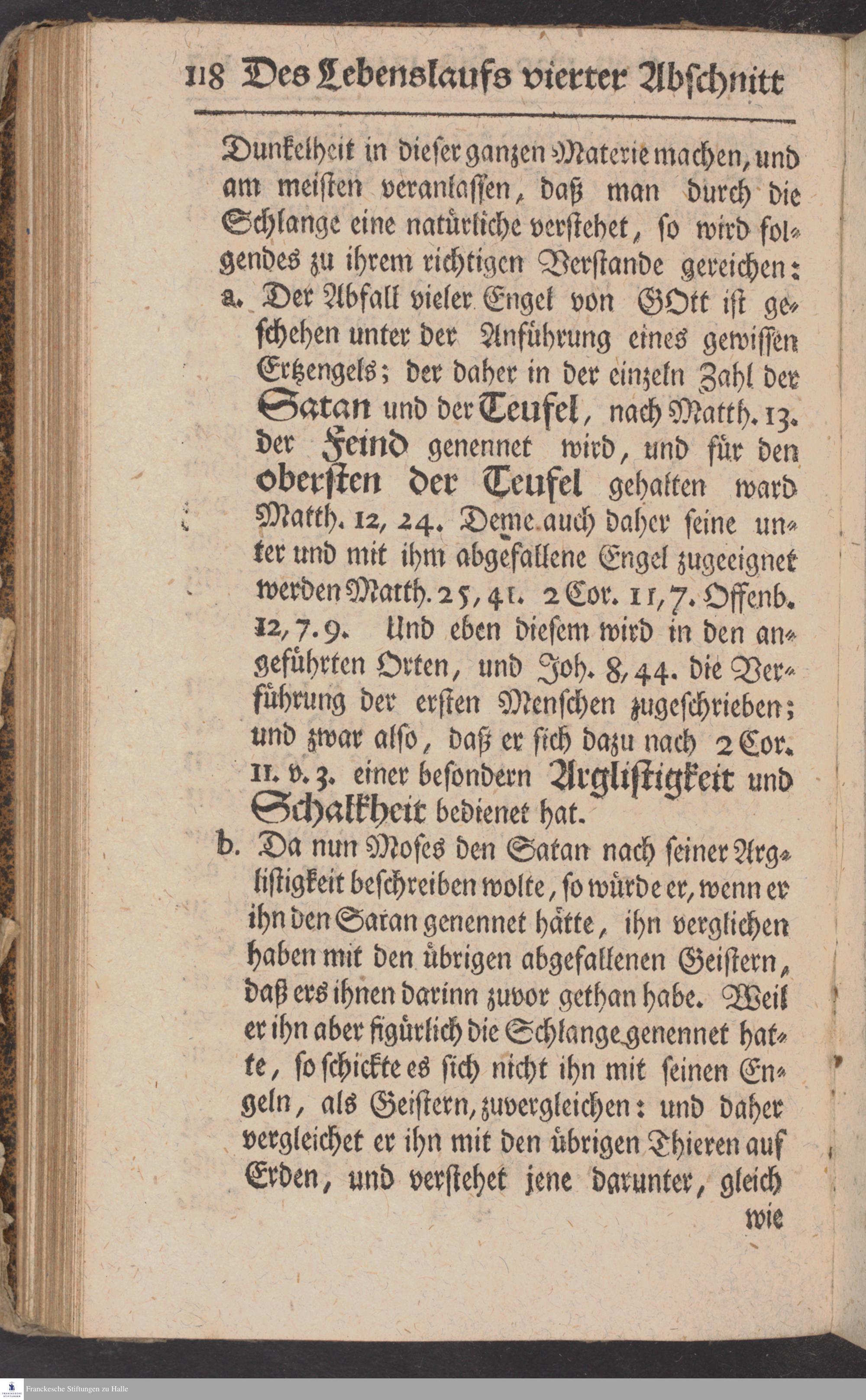 118 Des Lebenslaufs vierter Abschnitt

Dunkelheit in dieser ganzen Materie machen, und am meisten veranlassen, daß man durch die Schlange eine natürliche verstehet, so wird folgendes zu ihrem richtigen Verstande gereichen:

a. Der Abfall vieler Engel von GOtt ist geschehen unter der Anführung eines gewissen Ertzengels; der daher in der einzeln Zahl der Satan und der Teufel, nach Matth. 13. der Feind genennet wird, und für den obersten der Teufel gehalten ward Matth. 12, 24. Deme auch daher seine unter und mit ihm abgefallene Engel zugeeignet werden Matth. 25, 41. 2 Cor. 11, 7. Offenb. 12, 7. 9. Und eben diesem wird in den angeführten Orten, und Joh. 8, 44. die Verführung der ersten Menschen zugeschrieben; und zwar also, daß er sich dazu nach 2 Cor. 11. v. 3. einer besondern Arglistigkeit und Schalkheit bedienet hat.

b. Da nun Moses den Satan nach seiner Arglistigkeit beschreiben wolte, so würde er, wenn er ihn den Satan genennet hätte, ihn verglichen haben mit den übrigen abgefallenen Geistern, daß ers ihnen darinn zuvor gethan habe. Weil er ihn aber figürlich die Schlange genennet hatte, so schickte es sich nicht ihn mit seinen Engeln, als Geistern, zuvergleichen: und daher vergleichet er ihn mit den übrigen Thieren auf Erden, und verstehet jene darunter, gleich wie

Franckesche Stiftungen zu Halle